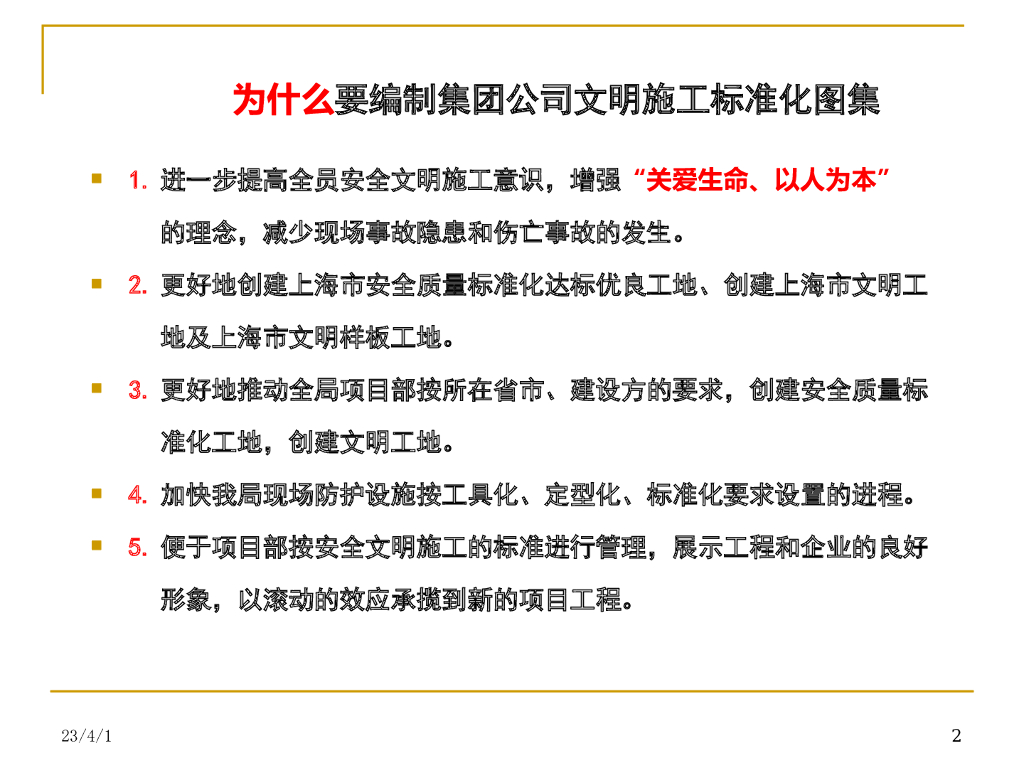 为什么要编制集团公司文明施工标准化图集

1. 进一步提高全员安全文明施工意识，增强“关爱生命、以人为本”的理念，减少现场事故隐患和伤亡事故的发生。

2. 更好地创建上海市安全质量标准化达标优良工地、创建上海市文明工地及上海市文明样板工地。

3. 更好地推动全局项目部按所在省市、建设方的要求，创建安全质量标准化工地，创建文明工地。

4. 加快我局现场防护设施按工具化、定型化、标准化要求设置的进程。

5. 便于项目部按安全文明施工的标准进行管理，展示工程和企业的良好形象，以滚动的效应承揽到新的项目工程。

23/4/1

2